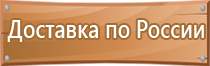 Доставка по России